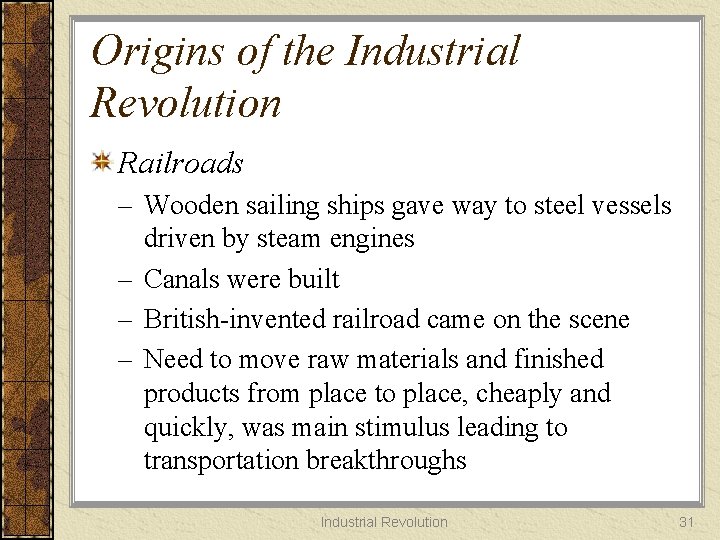 Origins of the Industrial Revolution

Railroads

– Wooden sailing ships gave way to steel vessels driven by steam engines

– Canals were built

– British-invented railroad came on the scene

– Need to move raw materials and finished products from place to place, cheaply and quickly, was main stimulus leading to transportation breakthroughs

Industrial Revolution

31